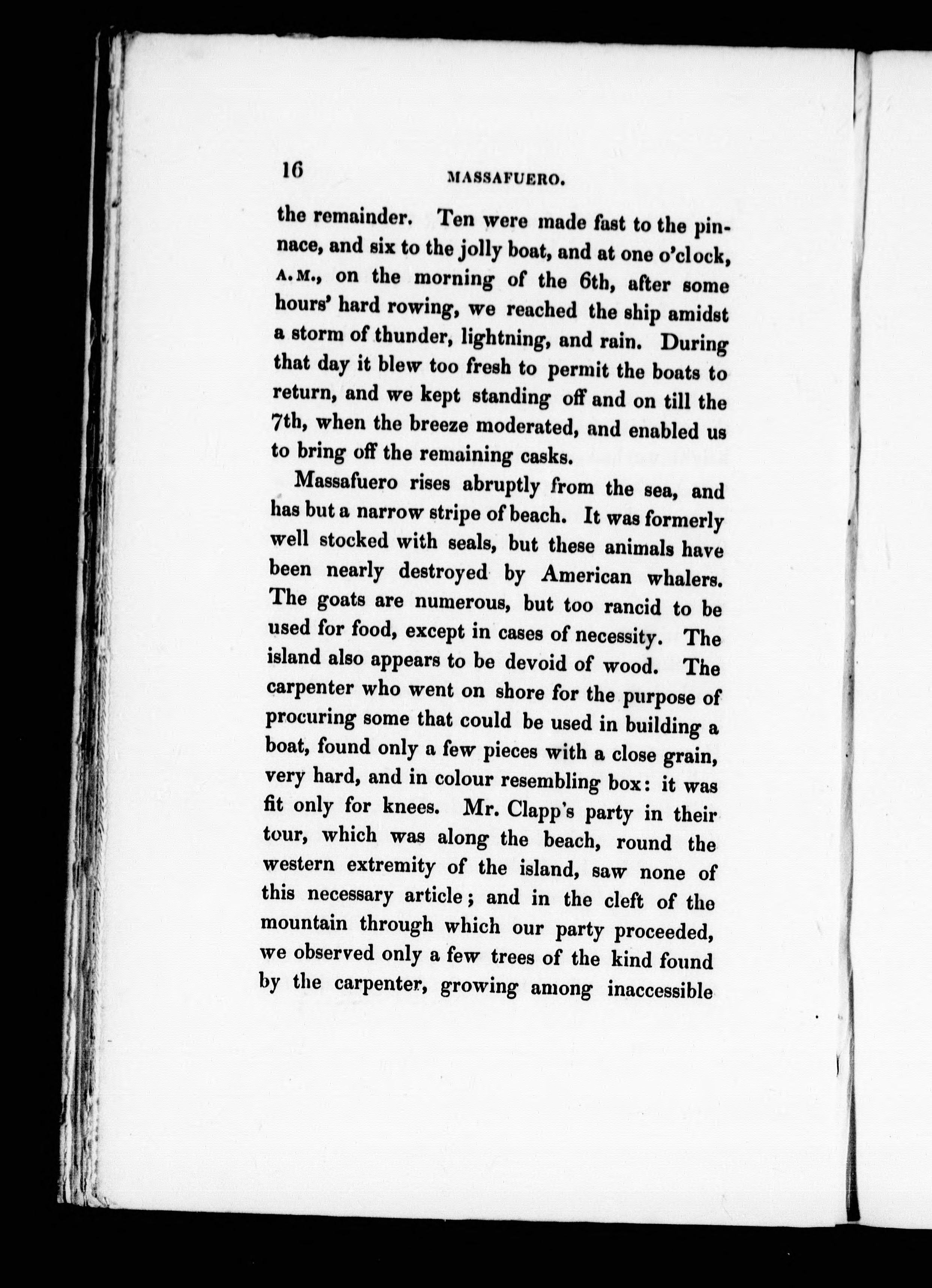 16 MASSAFUERO.

the remainder. Ten were made fast to the pinnace, and six to the jolly boat, and at one o'clock, A.M., on the morning of the 6th, after some hours' hard rowing, we reached the ship amidst a storm of thunder, lightning, and rain. During that day it blew too fresh to permit the boats to return, and we kept standing off and on till the 7th, when the breeze moderated, and enabled us to bring off the remaining casks.

Massafuero rises abruptly from the sea, and has but a narrow stripe of beach. It was formerly well stocked with seals, but these animals have been nearly destroyed by American whalers. The goats are numerous, but too rancid to be used for food, except in cases of necessity. The island also appears to be devoid of wood. The carpenter who went on shore for the purpose of procuring some that could be used in building a boat, found only a few pieces with a close grain, very hard, and in colour resembling box: it was fit only for knees. Mr. Clapp's party in their tour, which was along the beach, round the western extremity of the island, saw none of this necessary article; and in the cleft of the mountain through which our party proceeded, we observed only a few trees of the kind found by the carpenter, growing among inaccessible